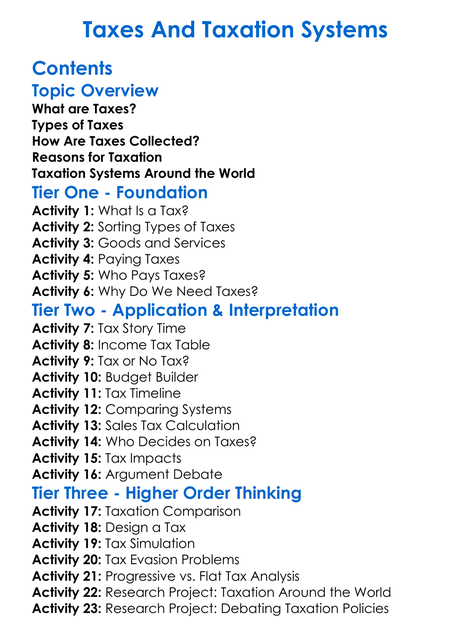 Taxes And Taxation Systems

Contents

Topic Overview

What are Taxes?
Types of Taxes
How Are Taxes Collected?
Reasons for Taxation
Taxation Systems Around the World

Tier One - Foundation

Activity 1: What Is a Tax?
Activity 2: Sorting Types of Taxes
Activity 3: Goods and Services
Activity 4: Paying Taxes
Activity 5: Who Pays Taxes?
Activity 6: Why Do We Need Taxes?

Tier Two - Application & Interpretation

Activity 7: Tax Story Time
Activity 8: Income Tax Table
Activity 9: Tax or No Tax?
Activity 10: Budget Builder
Activity 11: Tax Timeline
Activity 12: Comparing Systems
Activity 13: Sales Tax Calculation
Activity 14: Who Decides on Taxes?
Activity 15: Tax Impacts
Activity 16: Argument Debate

Tier Three - Higher Order Thinking

Activity 17: Taxation Comparison
Activity 18: Design a Tax
Activity 19: Tax Simulation
Activity 20: Tax Evasion Problems
Activity 21: Progressive vs. Flat Tax Analysis
Activity 22: Research Project: Taxation Around the World
Activity 23: Research Project: Debating Taxation Policies